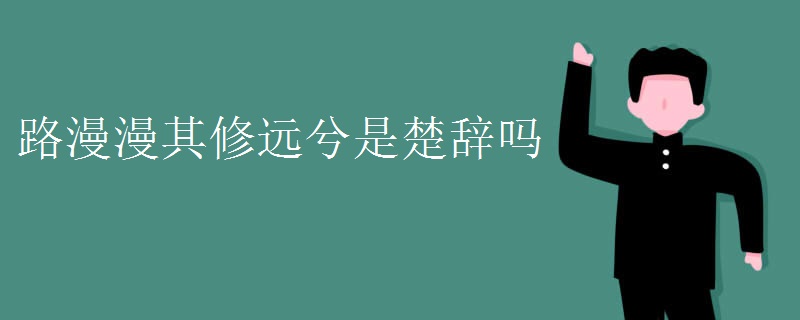 路漫漫其修远兮是楚辞吗